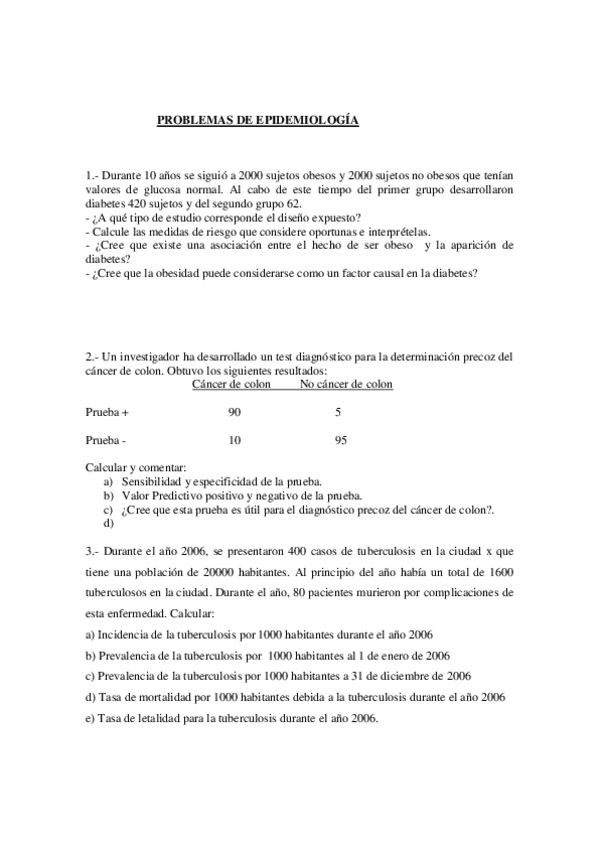 PROBLEMAS DE EPIDEMIOLOGÍA

1.- Durante 10 años se siguió a 2000 sujetos obesos y 2000 sujetos no obesos que tenían valores de glucosa normal. Al cabo de este tiempo del primer grupo desarrollaron diabetes 420 sujetos y del segundo grupo 62.
- ¿A qué tipo de estudio corresponde el diseño expuesto?
- Calcule las medidas de riesgo que considere oportunas e interprételas.
- ¿Cree que existe una asociación entre el hecho de ser obeso y la aparición de diabetes?
- ¿Cree que la obesidad puede considerarse como un factor causal en la diabetes?

2.- Un investigador ha desarrollado un test diagnóstico para la determinación precoz del cáncer de colon. Obtuvo los siguientes resultados:

| | Cáncer de colon | No cáncer de colon |
|---|---|---|
| Prueba + | 90 | 5 |
| Prueba - | 10 | 95 |

Calcular y comentar:
a) Sensibilidad y especificidad de la prueba.
b) Valor Predictivo positivo y negativo de la prueba.
c) ¿Cree que esta prueba es útil para el diagnóstico precoz del cáncer de colon?.
d)

3.- Durante el año 2006, se presentaron 400 casos de tuberculosis en la ciudad x que tiene una población de 20000 habitantes. Al principio del año había un total de 1600 tuberculosos en la ciudad. Durante el año, 80 pacientes murieron por complicaciones de esta enfermedad. Calcular:

a) Incidencia de la tuberculosis por 1000 habitantes durante el año 2006

b) Prevalencia de la tuberculosis por 1000 habitantes al 1 de enero de 2006

c) Prevalencia de la tuberculosis por 1000 habitantes a 31 de diciembre de 2006

d) Tasa de mortalidad por 1000 habitantes debida a la tuberculosis durante el año 2006

e) Tasa de letalidad para la tuberculosis durante el año 2006.